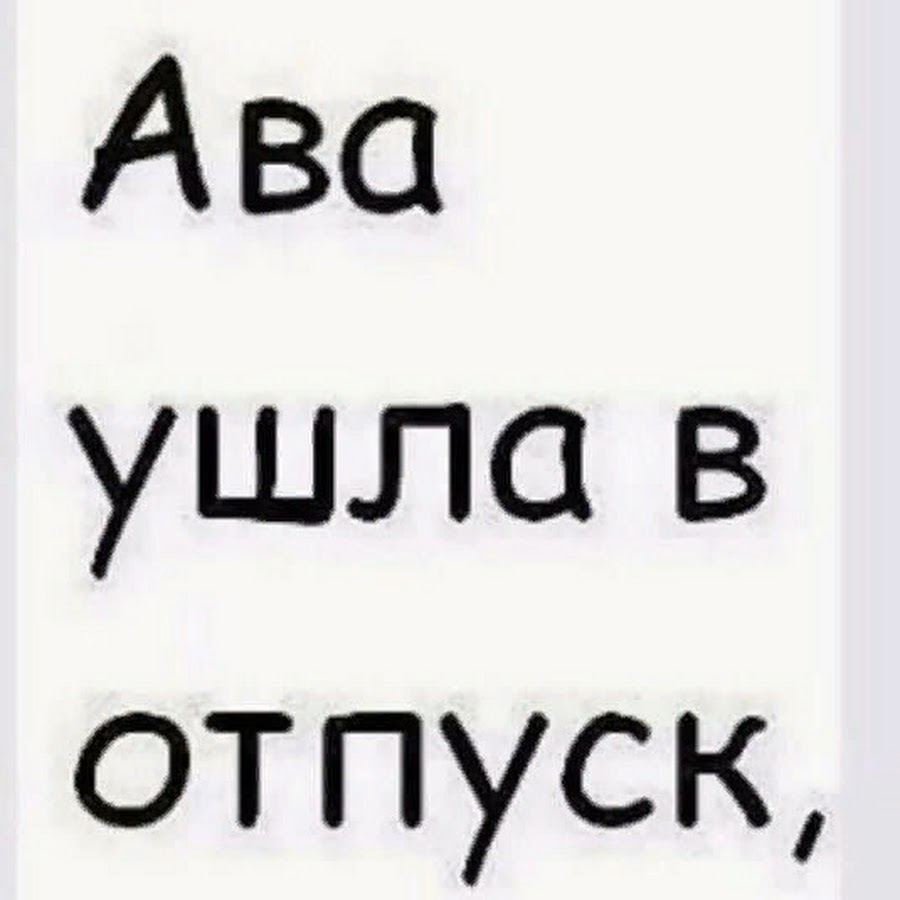 Ава ушла в отпуск,